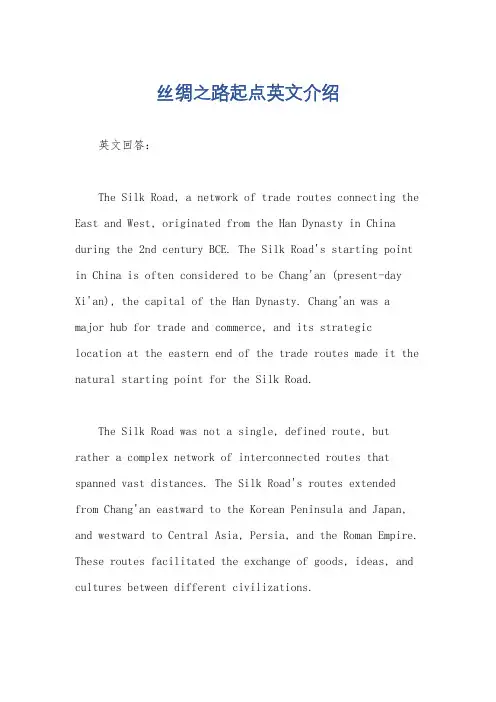 丝绸之路起点英文介绍

英文回答：

The Silk Road, a network of trade routes connecting the East and West, originated from the Han Dynasty in China during the 2nd century BCE. The Silk Road's starting point in China is often considered to be Chang'an (present-day Xi'an), the capital of the Han Dynasty. Chang'an was a major hub for trade and commerce, and its strategic location at the eastern end of the trade routes made it the natural starting point for the Silk Road.

The Silk Road was not a single, defined route, but rather a complex network of interconnected routes that spanned vast distances. The Silk Road's routes extended from Chang'an eastward to the Korean Peninsula and Japan, and westward to Central Asia, Persia, and the Roman Empire. These routes facilitated the exchange of goods, ideas, and cultures between different civilizations.